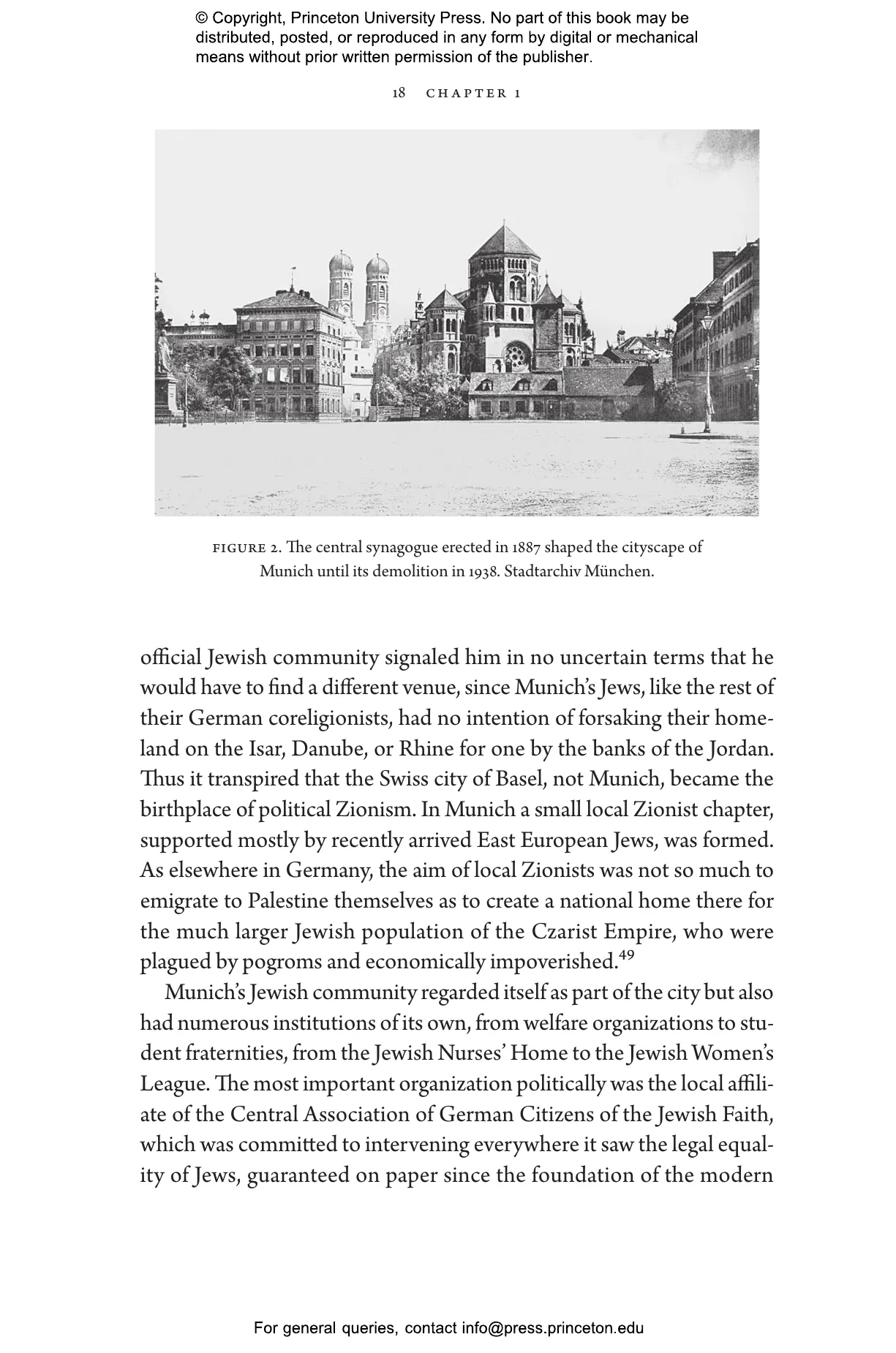 © Copyright, Princeton University Press. No part of this book may be distributed, posted, or reproduced in any form by digital or mechanical means without prior written permission of the publisher.

18 CHAPTER 1

FIGURE 2. The central synagogue erected in 1887 shaped the cityscape of Munich until its demolition in 1938. Stadtarchiv München.

official Jewish community signaled him in no uncertain terms that he would have to find a different venue, since Munich's Jews, like the rest of their German coreligionists, had no intention of forsaking their homeland on the Isar, Danube, or Rhine for one by the banks of the Jordan. Thus it transpired that the Swiss city of Basel, not Munich, became the birthplace of political Zionism. In Munich a small local Zionist chapter, supported mostly by recently arrived East European Jews, was formed. As elsewhere in Germany, the aim of local Zionists was not so much to emigrate to Palestine themselves as to create a national home there for the much larger Jewish population of the Czarist Empire, who were plagued by pogroms and economically impoverished.$^{49}$

Munich's Jewish community regarded itself as part of the city but also had numerous institutions of its own, from welfare organizations to student fraternities, from the Jewish Nurses' Home to the Jewish Women's League. The most important organization politically was the local affiliate of the Central Association of German Citizens of the Jewish Faith, which was committed to intervening everywhere it saw the legal equality of Jews, guaranteed on paper since the foundation of the modern

For general queries, contact info@press.princeton.edu